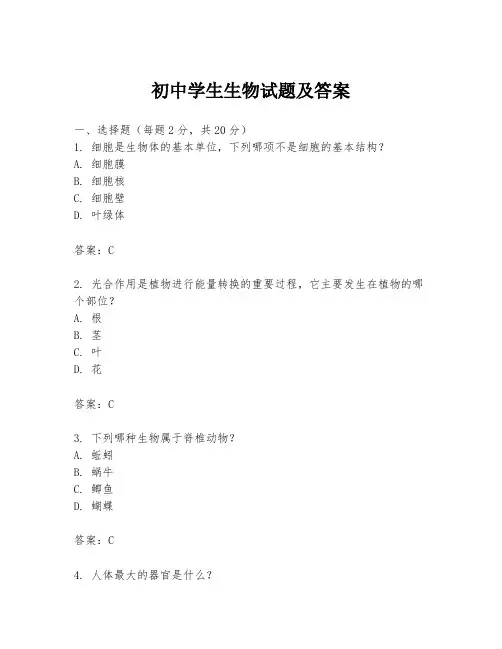 初中学生生物试题及答案

一、选择题（每题2分，共20分）
1. 细胞是生物体的基本单位，下列哪项不是细胞的基本结构？
A. 细胞膜
B. 细胞核
C. 细胞壁
D. 叶绿体

答案：C

2. 光合作用是植物进行能量转换的重要过程，它主要发生在植物的哪个部位？
A. 根
B. 茎
C. 叶
D. 花

答案：C

3. 下列哪种生物属于脊椎动物？
A. 蚯蚓
B. 蜗牛
C. 鲫鱼
D. 蝴蝶

答案：C

4. 人体最大的器官是什么？